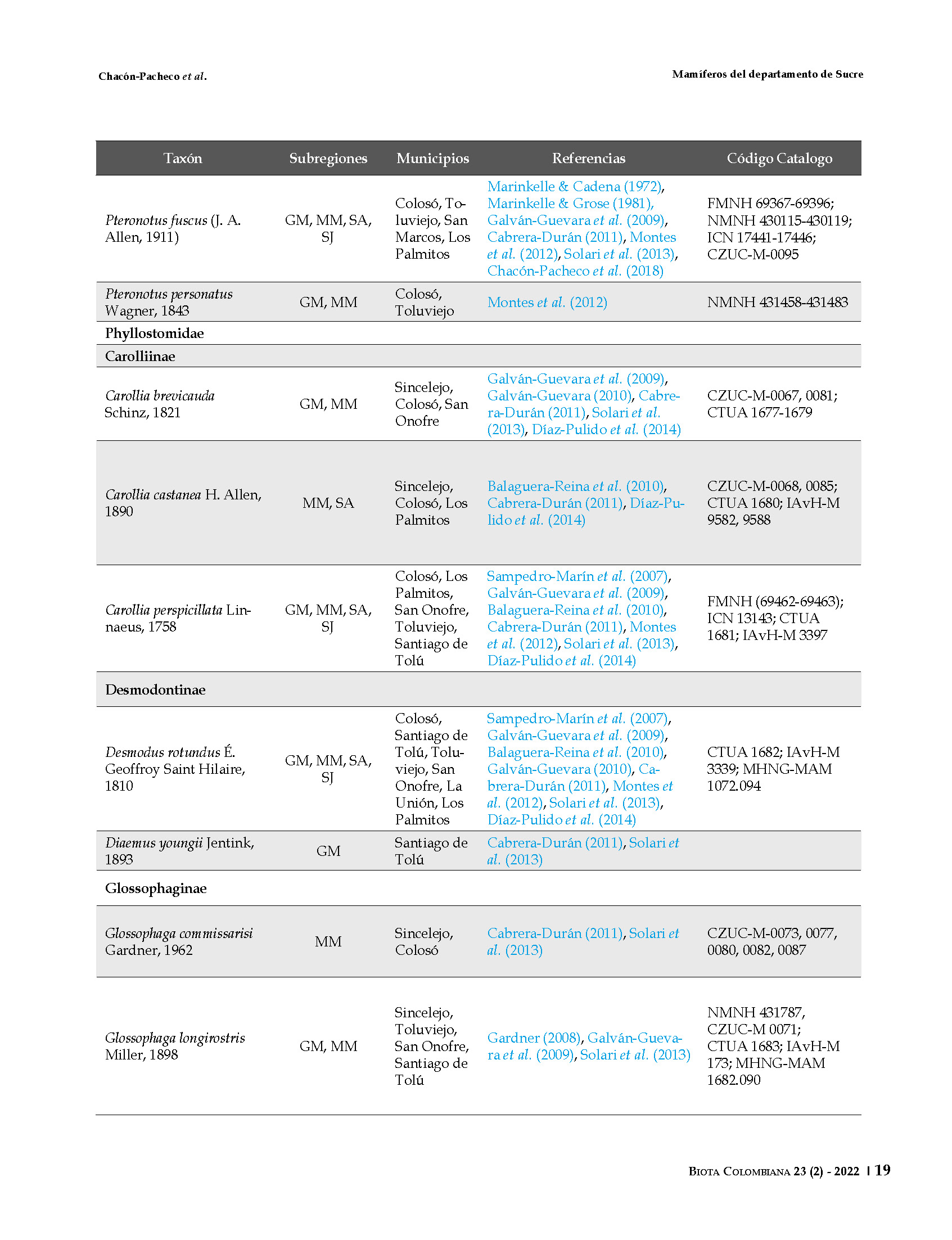 Chacón-Pacheco et al.

Mamíferos del departamento de Sucre

| Taxón | Subregiones | Municipios | Referencias | Código Catalogo |
|---|---|---|---|---|
| Pteronotus fuscus (J. A. Allen, 1911) | GM, MM, SA, SJ | Colosó, Toluviejo, San Marcos, Los Palmitos | Marinkelle & Cadena (1972), Marinkelle & Grose (1981), Galván-Guevara et al. (2009), Cabrera-Durán (2011), Montes et al. (2012), Solari et al. (2013), Chacón-Pacheco et al. (2018) | FMNH 69367-69396; NMNH 430115-430119; ICN 17441-17446; CZUC-M-0095 |
| Pteronotus personatus Wagner, 1843 | GM, MM | Colosó, Toluviejo | Montes et al. (2012) | NMNH 431458-431483 |
| Phyllostomidae | | | | |
| Carolliinae | | | | |
| Carollia brevicauda Schinz, 1821 | GM, MM | Sincelejo, Colosó, San Onofre | Galván-Guevara et al. (2009), Galván-Guevara (2010), Cabrera-Durán (2011), Solari et al. (2013), Díaz-Pulido et al. (2014) | CZUC-M-0067, 0081; CTUA 1677-1679 |
| Carollia castanea H. Allen, 1890 | MM, SA | Sincelejo, Colosó, Los Palmitos | Balaguera-Reina et al. (2010), Cabrera-Durán (2011), Díaz-Pulido et al. (2014) | CZUC-M-0068, 0085; CTUA 1680; IAvH-M 9582, 9588 |
| Carollia perspicillata Linnaeus, 1758 | GM, MM, SA, SJ | Colosó, Los Palmitos, San Onofre, Toluviejo, Santiago de Tolú | Sampedro-Marín et al. (2007), Galván-Guevara et al. (2009), Balaguera-Reina et al. (2010), Cabrera-Durán (2011), Montes et al. (2012), Solari et al. (2013), Díaz-Pulido et al. (2014) | FMNH (69462-69463); ICN 13143; CTUA 1681; IAvH-M 3397 |
| Desmodontinae | | | | |
| Desmodus rotundus É. Geoffroy Saint Hilaire, 1810 | GM, MM, SA, SJ | Colosó, Santiago de Tolú, Toluviejo, San Onofre, La Unión, Los Palmitos | Sampedro-Marín et al. (2007), Galván-Guevara et al. (2009), Balaguera-Reina et al. (2010), Galván-Guevara (2010), Cabrera-Durán (2011), Montes et al. (2012), Solari et al. (2013), Díaz-Pulido et al. (2014) | CTUA 1682; IAvH-M 3339; MHNG-MAM 1072.094 |
| Diaemus youngii Jentink, 1893 | GM | Santiago de Tolú | Cabrera-Durán (2011), Solari et al. (2013) | |
| Glossophaginae | | | | |
| Glossophaga commissarisi Gardner, 1962 | MM | Sincelejo, Colosó | Cabrera-Durán (2011), Solari et al. (2013) | CZUC-M-0073, 0077, 0080, 0082, 0087 |
| Glossophaga longirostris Miller, 1898 | GM, MM | Sincelejo, Toluviejo, San Onofre, Santiago de Tolú | Gardner (2008), Galván-Guevara et al. (2009), Solari et al. (2013) | NMNH 431787, CZUC-M 0071; CTUA 1683; IAvH-M 173; MHNG-MAM 1682.090 |

Biota Colombiana 23 (2) - 2022 | 19